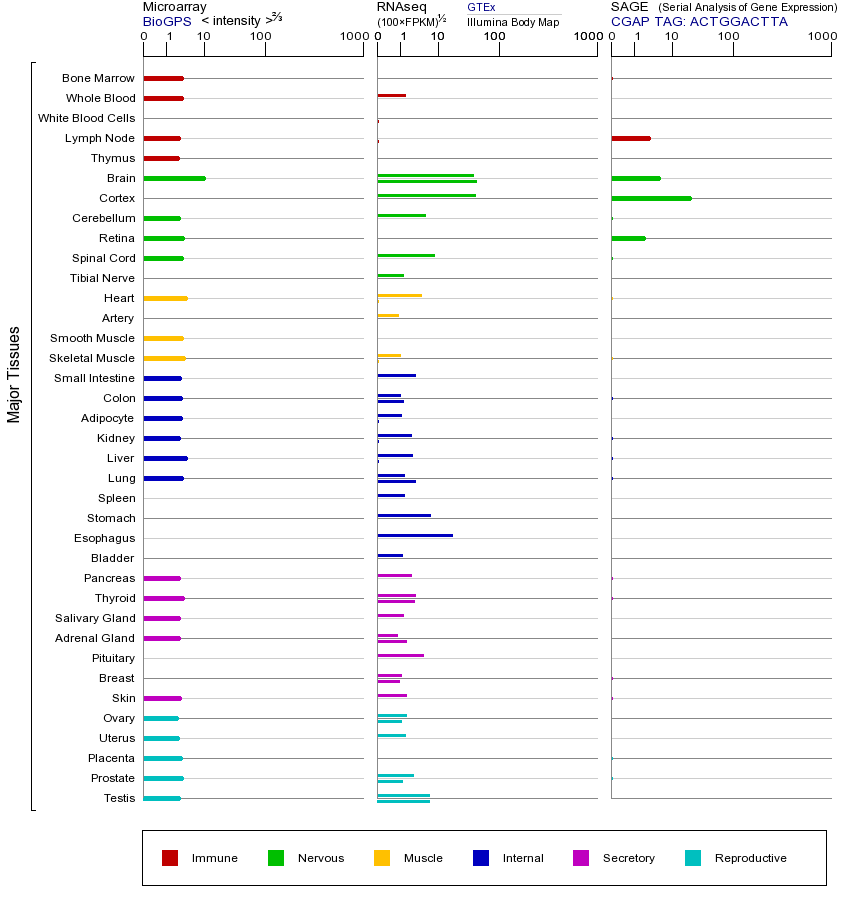 Microarray
BioGPS < intensity >$^{2/3}$

0 1 10 100 1000

RNAseq
(100×FPKM)$^{1/2}$

GTEx
Illumina Body Map

0 1 10 100 1000

SAGE (Serial Analysis of Gene Expression)
CGAP TAG: ACTGGACTTA

0 1 10 100 1000

Major Tissues

Bone Marrow
Whole Blood
White Blood Cells
Lymph Node
Thymus
Brain
Cortex
Cerebellum
Retina
Spinal Cord
Tibial Nerve
Heart
Artery
Smooth Muscle
Skeletal Muscle
Small Intestine
Colon
Adipocyte
Kidney
Liver
Lung
Spleen
Stomach
Esophagus
Bladder
Pancreas
Thyroid
Salivary Gland
Adrenal Gland
Pituitary
Breast
Skin
Ovary
Uterus
Placenta
Prostate
Testis

Immune
Nervous
Muscle
Internal
Secretory
Reproductive